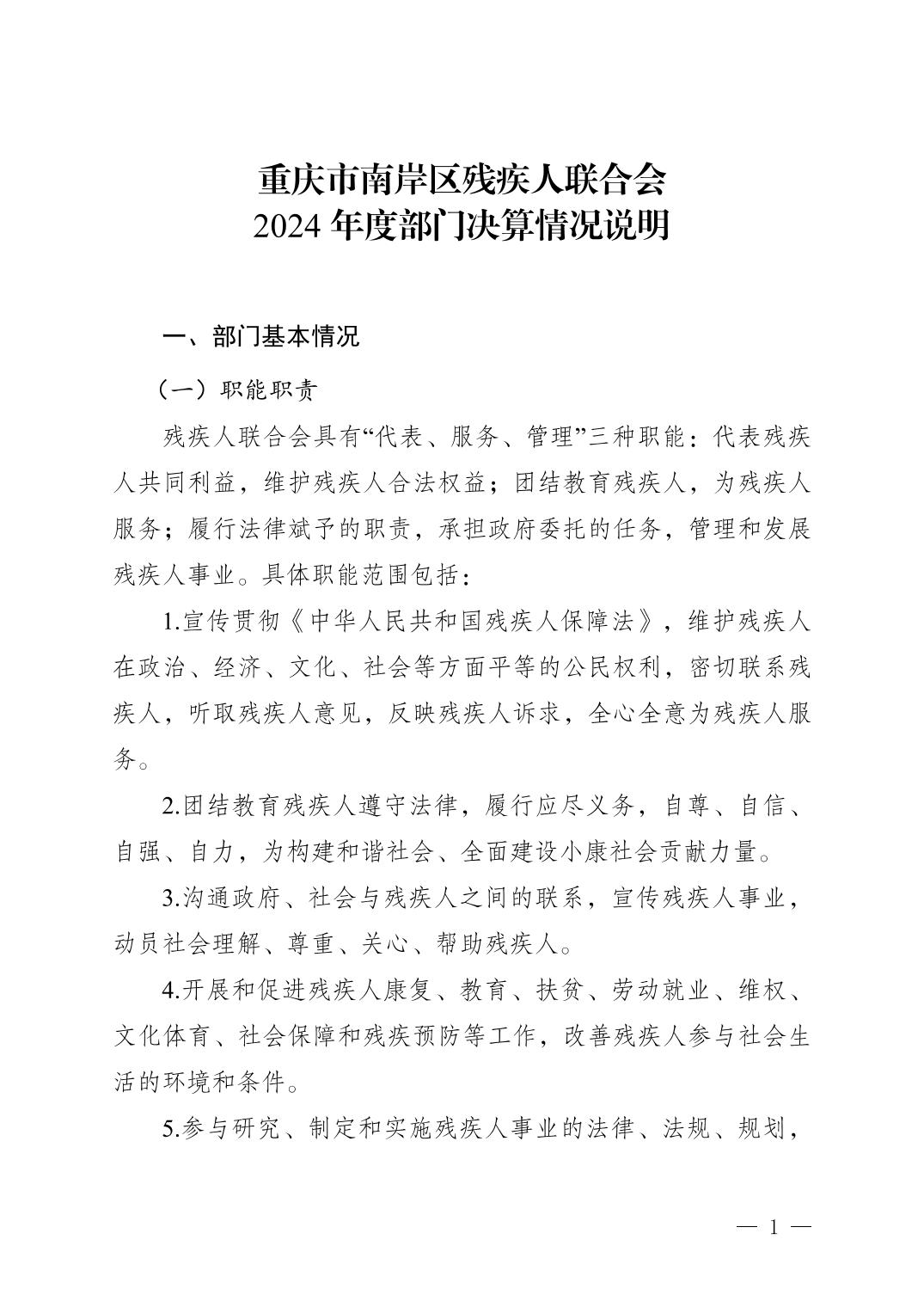 重庆市南岸区残疾人联合会
2024 年度部门决算情况说明

一、部门基本情况

（一）职能职责

残疾人联合会具有“代表、服务、管理”三种职能：代表残疾人共同利益，维护残疾人合法权益；团结教育残疾人，为残疾人服务；履行法律赋予的职责，承担政府委托的任务，管理和发展残疾人事业。具体职能范围包括：

1.宣传贯彻《中华人民共和国残疾人保障法》，维护残疾人在政治、经济、文化、社会等方面平等的公民权利，密切联系残疾人，听取残疾人意见，反映残疾人诉求，全心全意为残疾人服务。

2.团结教育残疾人遵守法律，履行应尽义务，自尊、自信、自强、自力，为构建和谐社会、全面建设小康社会贡献力量。

3.沟通政府、社会与残疾人之间的联系，宣传残疾人事业，动员社会理解、尊重、关心、帮助残疾人。

4.开展和促进残疾人康复、教育、扶贫、劳动就业、维权、文化体育、社会保障和残疾预防等工作，改善残疾人参与社会生活的环境和条件。

5.参与研究、制定和实施残疾人事业的法律、法规、规划，

— 1 —